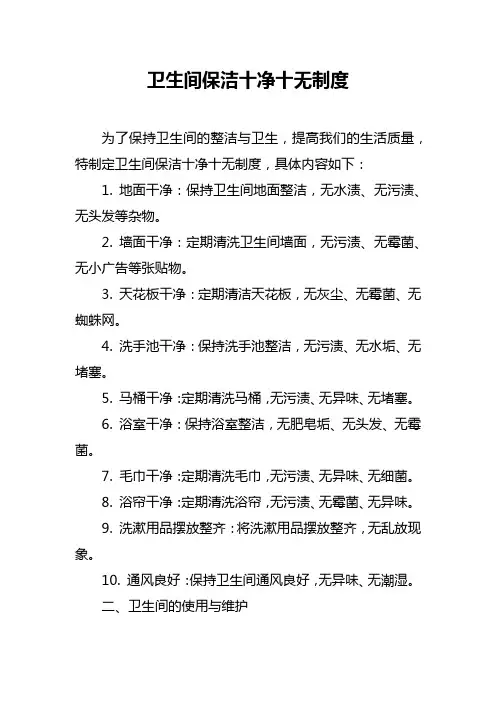 卫生间保洁十净十无制度

为了保持卫生间的整洁与卫生，提高我们的生活质量，特制定卫生间保洁十净十无制度，具体内容如下：

1. 地面干净：保持卫生间地面整洁，无水渍、无污渍、无头发等杂物。

2. 墙面干净：定期清洗卫生间墙面，无污渍、无霉菌、无小广告等张贴物。

3. 天花板干净：定期清洁天花板，无灰尘、无霉菌、无蜘蛛网。

4. 洗手池干净：保持洗手池整洁，无污渍、无水垢、无堵塞。

5. 马桶干净：定期清洗马桶，无污渍、无异味、无堵塞。

6. 浴室干净：保持浴室整洁，无肥皂垢、无头发、无霉菌。

7. 毛巾干净：定期清洗毛巾，无污渍、无异味、无细菌。

8. 浴帘干净：定期清洗浴帘，无污渍、无霉菌、无异味。

9. 洗漱用品摆放整齐：将洗漱用品摆放整齐，无乱放现象。

10. 通风良好：保持卫生间通风良好，无异味、无潮湿。

二、卫生间的使用与维护